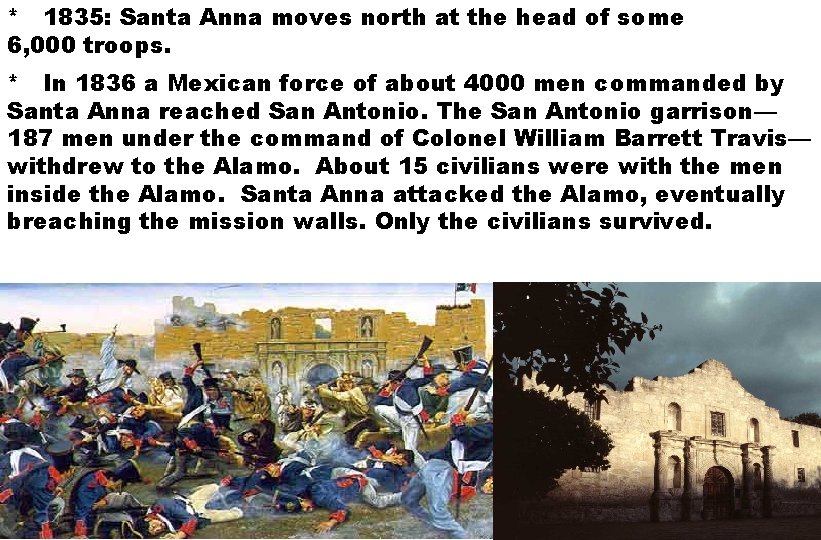 * 1835: Santa Anna moves north at the head of some 6,000 troops.

* In 1836 a Mexican force of about 4000 men commanded by Santa Anna reached San Antonio. The San Antonio garrison—187 men under the command of Colonel William Barrett Travis—withdrew to the Alamo. About 15 civilians were with the men inside the Alamo. Santa Anna attacked the Alamo, eventually breaching the mission walls. Only the civilians survived.